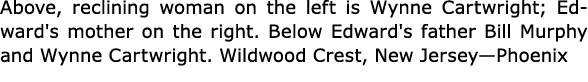 Above, reclining woman on the left is Wynne Cartwright; Edward's mother on the right. Below Edward's father Bill Murphy and Wynne Cartwright. Wildwood Crest, New Jersey—Phoenix